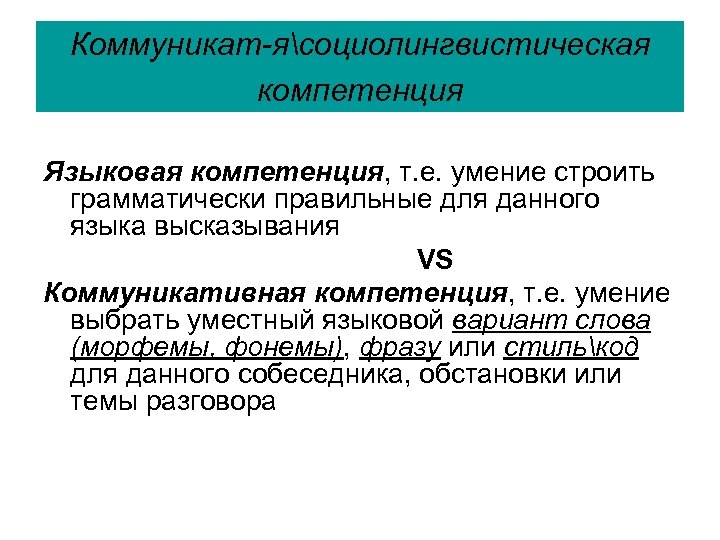 Коммуникат-я\социолингвистическая компетенция

Языковая компетенция, т.е. умение строить грамматически правильные для данного языка высказывания

VS

Коммуникативная компетенция, т.е. умение выбрать уместный языковой вариант слова (морфемы, фонемы), фразу или стиль\код для данного собеседника, обстановки или темы разговора